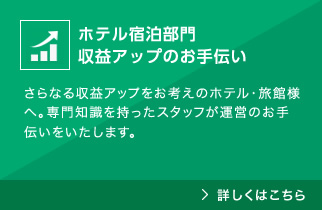 ホテル宿泊部門
収益アップのお手伝い

さらなる収益アップをお考えのホテル･旅館様へ。専門知識を持ったスタッフが運営のお手伝いをいたします。

> 詳しくはこちら